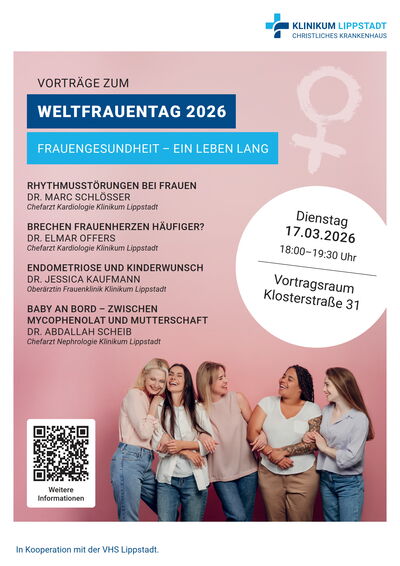 KLINIKUM LIPPSTADT
CHRISTLICHES KRANKENHAUS

VORTRÄGE ZUM

WELTFRAUENTAG 2026

FRAUENGESUNDHEIT – EIN LEBEN LANG

RHYTHMUSSTÖRUNGEN BEI FRAUEN
DR. MARC SCHLÖSSER
Chefarzt Kardiologie Klinikum Lippstadt

BRECHEN FRAUENHERZEN HÄUFIGER?
DR. ELMAR OFFERS
Chefarzt Kardiologie Klinikum Lippstadt

ENDOMETRIOSE UND KINDERWUNSCH
DR. JESSICA KAUFMANN
Oberärztin Frauenklinik Klinikum Lippstadt

BABY AN BORD – ZWISCHEN MYCOPHENOLAT UND MUTTERSCHAFT
DR. ABDALLAH SCHEIB
Chefarzt Nephrologie Klinikum Lippstadt

Dienstag
17.03.2026
18:00–19:30 Uhr

Vortragsraum
Klosterstraße 31

Weitere Informationen

In Kooperation mit der VHS Lippstadt.